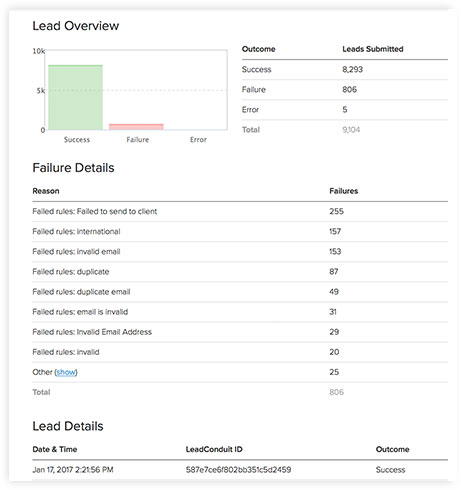 Lead Overview

10k
5k
0
Success
Failure
Error

| Outcome | Leads Submitted |
|---|---|
| Success | 8,293 |
| Failure | 806 |
| Error | 5 |
| Total | 9,104 |

Failure Details

| Reason | Failures |
|---|---|
| Failed rules: Failed to send to client | 255 |
| Failed rules: international | 157 |
| Failed rules: invalid email | 153 |
| Failed rules: duplicate | 87 |
| Failed rules: duplicate email | 49 |
| Failed rules: email is invalid | 31 |
| Failed rules: Invalid Email Address | 29 |
| Failed rules: invalid | 20 |
| Other (show) | 25 |
| Total | 806 |

Lead Details

| Date & Time | LeadConduit ID | Outcome |
|---|---|---|
| Jan 17, 2017 2:21:56 PM | 587e7ce6f802bb351c5d2459 | Success |